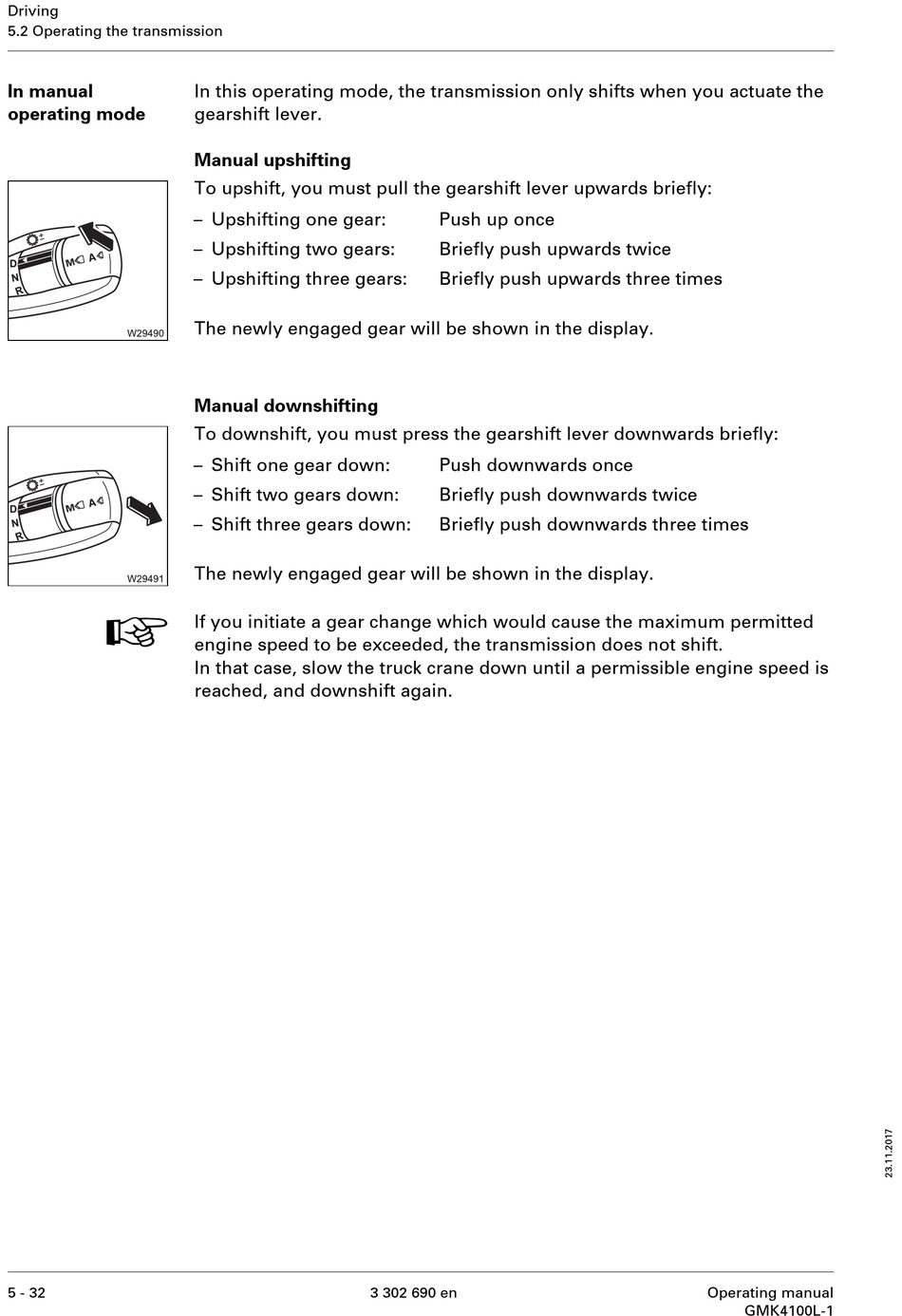 Driving
5.2 Operating the transmission

In manual operating mode

In this operating mode, the transmission only shifts when you actuate the gearshift lever.

Manual upshifting

To upshift, you must pull the gearshift lever upwards briefly:

– Upshifting one gear: Push up once
– Upshifting two gears: Briefly push upwards twice
– Upshifting three gears: Briefly push upwards three times

D N R M A

W29490

The newly engaged gear will be shown in the display.

Manual downshifting

To downshift, you must press the gearshift lever downwards briefly:

– Shift one gear down: Push downwards once
– Shift two gears down: Briefly push downwards twice
– Shift three gears down: Briefly push downwards three times

D N R M A

W29491

The newly engaged gear will be shown in the display.

If you initiate a gear change which would cause the maximum permitted engine speed to be exceeded, the transmission does not shift.
In that case, slow the truck crane down until a permissible engine speed is reached, and downshift again.

23.11.2017

5 - 32 3 302 690 en Operating manual GMK4100L-1